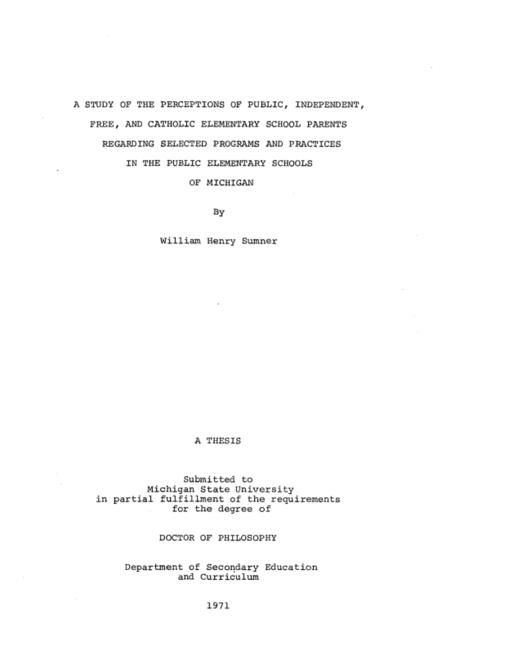 A STUDY OF THE PERCEPTIONS OF PUBLIC, INDEPENDENT, FREE, AND CATHOLIC ELEMENTARY SCHOOL PARENTS REGARDING SELECTED PROGRAMS AND PRACTICES IN THE PUBLIC ELEMENTARY SCHOOLS OF MICHIGAN

By

William Henry Sumner

A THESIS

Submitted to
Michigan State University
in partial fulfillment of the requirements
for the degree of

DOCTOR OF PHILOSOPHY

Department of Secondary Education
and Curriculum

1971